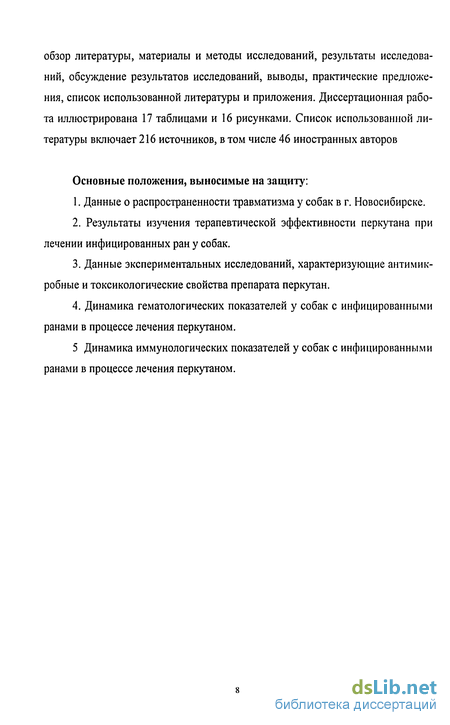 обзор литературы, материалы и методы исследований, результаты исследований, обсуждение результатов исследований, выводы, практические предложения, список использованной литературы и приложения. Диссертационная работа иллюстрирована 17 таблицами и 16 рисунками. Список использованной литературы включает 216 источников, в том числе 46 иностранных авторов

Основные положения, выносимые на защиту:

1. Данные о распространенности травматизма у собак в г. Новосибирске.

2. Результаты изучения терапевтической эффективности перкутана при лечении инфицированных ран у собак.

3. Данные экспериментальных исследований, характеризующие антимикробные и токсикологические свойства препарата перкутан.

4. Динамика гематологических показателей у собак с инфицированными ранами в процессе лечения перкутаном.

5 Динамика иммунологических показателей у собак с инфицированными ранами в процессе лечения перкутаном.

8

dsLib.net
библиотека диссертаций